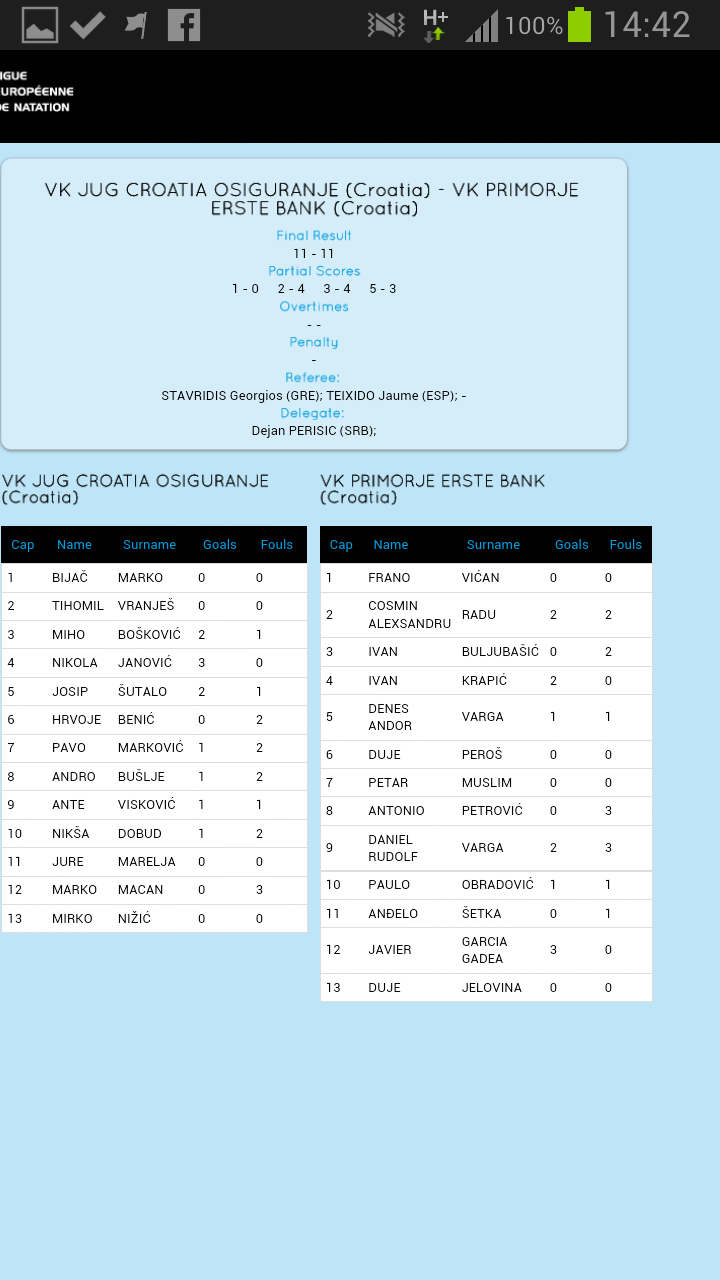 H+ 100% 14:42

IGUE
UROPÉENNE
DE NATATION

VK JUG CROATIA OSIGURANJE (Croatia) - VK PRIMORJE ERSTE BANK (Croatia)

Final Result
11 - 11
Partial Scores
1 - 0 2 - 4 3 - 4 5 - 3
Overtimes
- -
Penalty
-
Referee:
STAVRIDIS Georgios (GRE); TEIXIDO Jaume (ESP); -
Delegate:
Dejan PERISIC (SRB);

VK JUG CROATIA OSIGURANJE (Croatia)

| Cap | Name | Surname | Goals | Fouls |
|---|---|---|---|---|
| 1 | BIJAČ | MARKO | 0 | 0 |
| 2 | TIHOMIL | VRANJEŠ | 0 | 0 |
| 3 | MIHO | BOŠKOVIĆ | 2 | 1 |
| 4 | NIKOLA | JANOVIĆ | 3 | 0 |
| 5 | JOSIP | ŠUTALO | 2 | 1 |
| 6 | HRVOJE | BENIĆ | 0 | 2 |
| 7 | PAVO | MARKOVIĆ | 1 | 2 |
| 8 | ANDRO | BUŠLJE | 1 | 2 |
| 9 | ANTE | VISKOVIĆ | 1 | 1 |
| 10 | NIKŠA | DOBUD | 1 | 2 |
| 11 | JURE | MARELJA | 0 | 0 |
| 12 | MARKO | MACAN | 0 | 3 |
| 13 | MIRKO | NIŽIĆ | 0 | 0 |

VK PRIMORJE ERSTE BANK (Croatia)

| Cap | Name | Surname | Goals | Fouls |
|---|---|---|---|---|
| 1 | FRANO | VIĆAN | 0 | 0 |
| 2 | COSMIN ALEXSANDRU | RADU | 2 | 2 |
| 3 | IVAN | BULJUBAŠIĆ | 0 | 2 |
| 4 | IVAN | KRAPIĆ | 2 | 0 |
| 5 | DENES ANDOR | VARGA | 1 | 1 |
| 6 | DUJE | PEROŠ | 0 | 0 |
| 7 | PETAR | MUSLIM | 0 | 0 |
| 8 | ANTONIO | PETROVIĆ | 0 | 3 |
| 9 | DANIEL RUDOLF | VARGA | 2 | 3 |
| 10 | PAULO | OBRADOVIĆ | 1 | 1 |
| 11 | ANĐELO | ŠETKA | 0 | 1 |
| 12 | JAVIER | GARCIA GADEA | 3 | 0 |
| 13 | DUJE | JELOVINA | 0 | 0 |